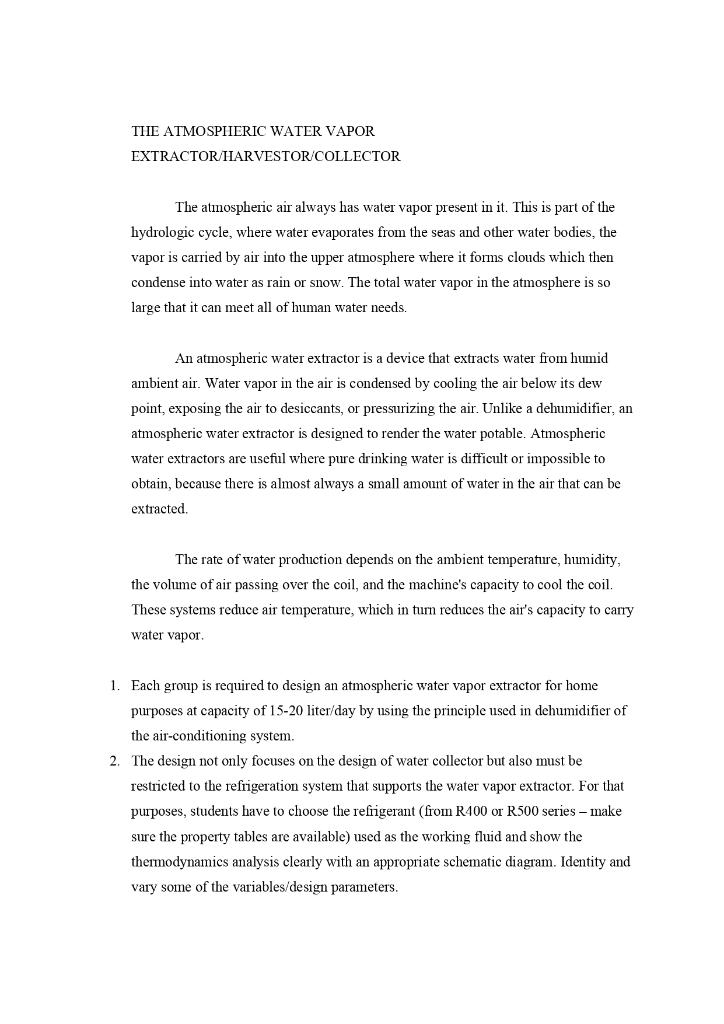 THE ATMOSPHERIC WATER VAPOR EXTRACTOR/HARVESTOR/COLLECTOR

The atmospheric air always has water vapor present in it. This is part of the hydrologic cycle, where water evaporates from the seas and other water bodies, the vapor is carried by air into the upper atmosphere where it forms clouds which then condense into water as rain or snow. The total water vapor in the atmosphere is so large that it can meet all of human water needs.

An atmospheric water extractor is a device that extracts water from humid ambient air. Water vapor in the air is condensed by cooling the air below its dew point, exposing the air to desiccants, or pressurizing the air. Unlike a dehumidifier, an atmospheric water extractor is designed to render the water potable. Atmospheric water extractors are useful where pure drinking water is difficult or impossible to obtain, because there is almost always a small amount of water in the air that can be extracted.

The rate of water production depends on the ambient temperature, humidity, the volume of air passing over the coil, and the machine's capacity to cool the coil. These systems reduce air temperature, which in turn reduces the air's capacity to carry water vapor.

1. Each group is required to design an atmospheric water vapor extractor for home purposes at capacity of 15-20 liter/day by using the principle used in dehumidifier of the air-conditioning system.
2. The design not only focuses on the design of water collector but also must be restricted to the refrigeration system that supports the water vapor extractor. For that purposes, students have to choose the refrigerant (from R400 or R500 series – make sure the property tables are available) used as the working fluid and show the thermodynamics analysis clearly with an appropriate schematic diagram. Identity and vary some of the variables/design parameters.